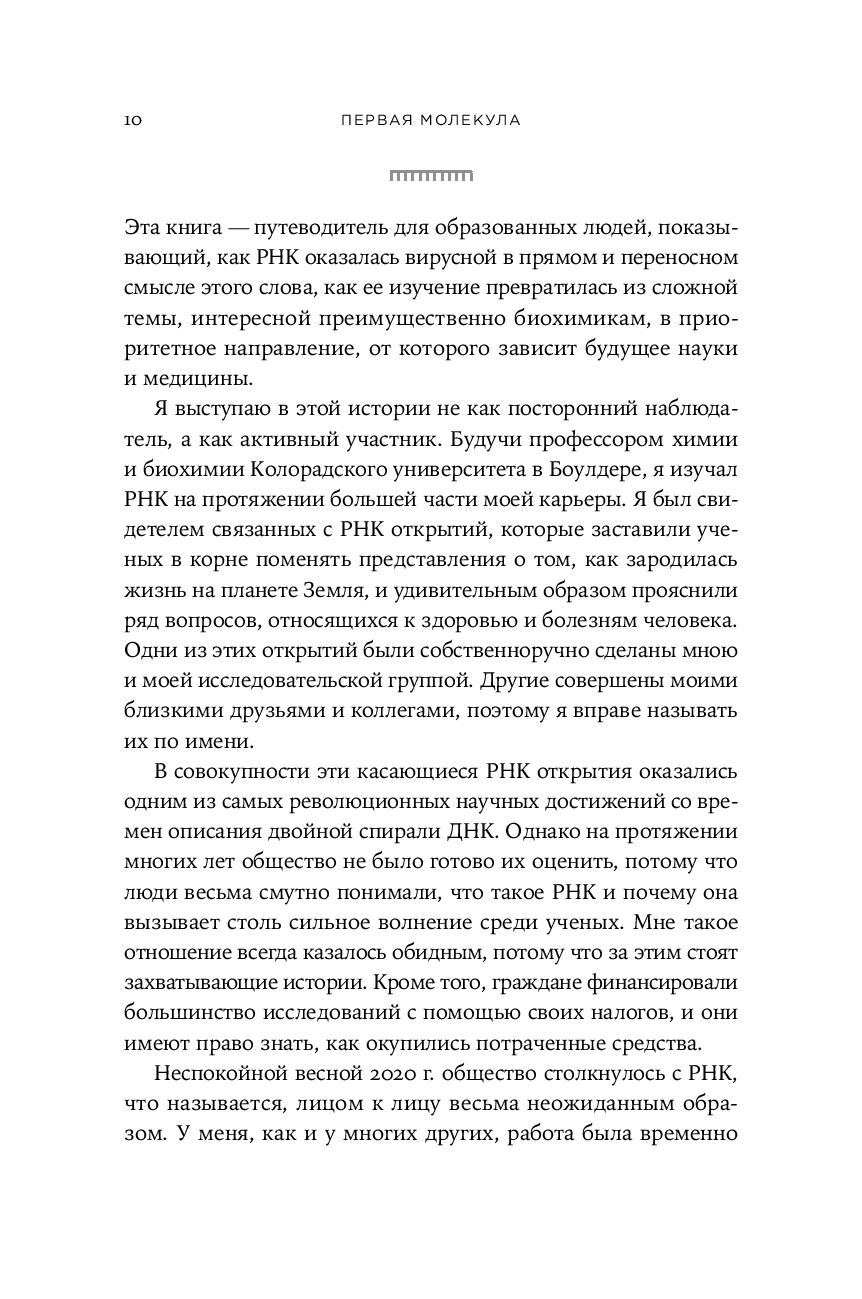 10 ПЕРВАЯ МОЛЕКУЛА

Эта книга — путеводитель для образованных людей, показывающий, как РНК оказалась вирусной в прямом и переносном смысле этого слова, как ее изучение превратилась из сложной темы, интересной преимущественно биохимикам, в приоритетное направление, от которого зависит будущее науки и медицины.

Я выступаю в этой истории не как посторонний наблюдатель, а как активный участник. Будучи профессором химии и биохимии Колорадского университета в Боулдере, я изучал РНК на протяжении большей части моей карьеры. Я был свидетелем связанных с РНК открытий, которые заставили ученых в корне поменять представления о том, как зародилась жизнь на планете Земля, и удивительным образом прояснили ряд вопросов, относящихся к здоровью и болезням человека. Одни из этих открытий были собственноручно сделаны мною и моей исследовательской группой. Другие совершены моими близкими друзьями и коллегами, поэтому я вправе называть их по имени.

В совокупности эти касающиеся РНК открытия оказались одним из самых революционных научных достижений со времен описания двойной спирали ДНК. Однако на протяжении многих лет общество не было готово их оценить, потому что люди весьма смутно понимали, что такое РНК и почему она вызывает столь сильное волнение среди ученых. Мне такое отношение всегда казалось обидным, потому что за этим стоят захватывающие истории. Кроме того, граждане финансировали большинство исследований с помощью своих налогов, и они имеют право знать, как окупились потраченные средства.

Неспокойной весной 2020 г. общество столкнулось с РНК, что называется, лицом к лицу весьма неожиданным образом. У меня, как и у многих других, работа была временно